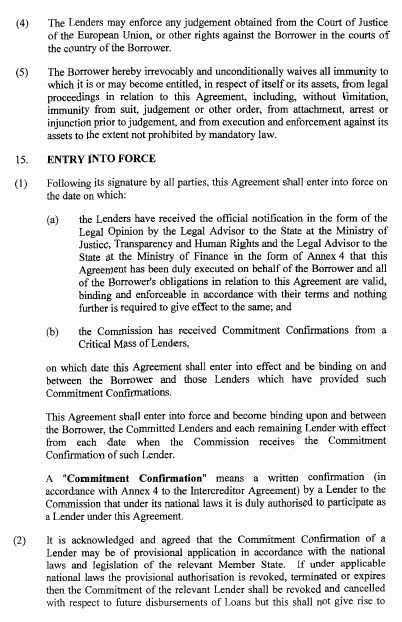 (4) The Lenders may enforce any judgement obtained from the Court of Justice of the European Union, or other rights against the Borrower in the courts of the country of the Borrower.

(5) The Borrower hereby irrevocably and unconditionally waives all immunity to which it is or may become entitled, in respect of itself or its assets, from legal proceedings in relation to this Agreement, including, without limitation, immunity from suit, judgement or other order, from attachment, arrest or injunction prior to judgement, and from execution and enforcement against its assets to the extent not prohibited by mandatory law.

15. ENTRY INTO FORCE

(1) Following its signature by all parties, this Agreement shall enter into force on the date on which:

(a) the Lenders have received the official notification in the form of the Legal Opinion by the Legal Advisor to the State at the Ministry of Justice, Transparency and Human Rights and the Legal Advisor to the State at the Ministry of Finance in the form of Annex 4 that this Agreement has been duly executed on behalf of the Borrower and all of the Borrower's obligations in relation to this Agreement are valid, binding and enforceable in accordance with their terms and nothing further is required to give effect to the same; and

(b) the Commission has received Commitment Confirmations from a Critical Mass of Lenders,

on which date this Agreement shall enter into effect and be binding on and between the Borrower and those Lenders which have provided such Commitment Confirmations.

This Agreement shall enter into force and become binding upon and between the Borrower, the Committed Lenders and each remaining Lender with effect from each date when the Commission receives the Commitment Confirmation of such Lender.

A "Commitment Confirmation" means a written confirmation (in accordance with Annex 4 to the Intercreditor Agreement) by a Lender to the Commission that under its national laws it is duly authorised to participate as a Lender under this Agreement.

(2) It is acknowledged and agreed that the Commitment Confirmation of a Lender may be of provisional application in accordance with the national laws and legislation of the relevant Member State. If under applicable national laws the provisional authorisation is revoked, terminated or expires then the Commitment of the relevant Lender shall be revoked and cancelled with respect to future disbursements of Loans but this shall not give rise to